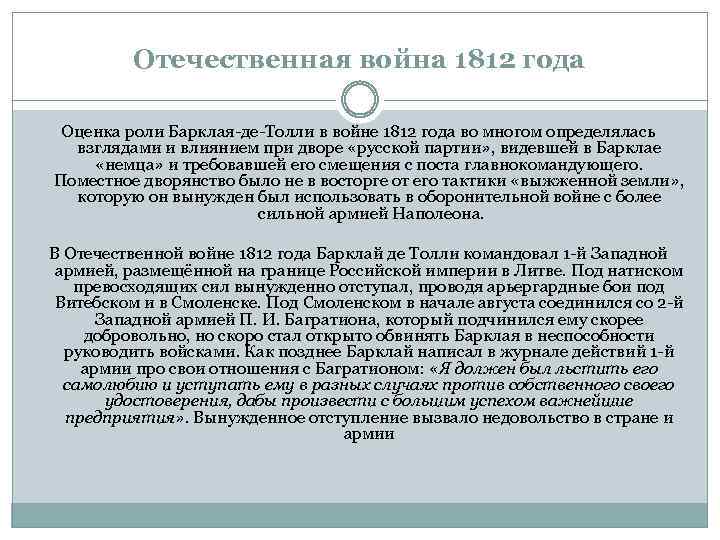 Отечественная война 1812 года

Оценка роли Барклая-де-Толли в войне 1812 года во многом определялась взглядами и влиянием при дворе «русской партии», видевшей в Барклае «немца» и требовавшей его смещения с поста главнокомандующего. Поместное дворянство было не в восторге от его тактики «выжженной земли», которую он вынужден был использовать в оборонительной войне с более сильной армией Наполеона.

В Отечественной войне 1812 года Барклай де Толли командовал 1-й Западной армией, размещённой на границе Российской империи в Литве. Под натиском превосходящих сил вынужденно отступал, проводя арьергардные бои под Витебском и в Смоленске. Под Смоленском в начале августа соединился со 2-й Западной армией П. И. Багратиона, который подчинился ему скорее добровольно, но скоро стал открыто обвинять Барклая в неспособности руководить войсками. Как позднее Барклай написал в журнале действий 1-й армии про свои отношения с Багратионом: «Я должен был льстить его самолюбию и уступать ему в разных случаях против собственного своего удостоверения, дабы произвести с большим успехом важнейшие предприятия». Вынужденное отступление вызвало недовольство в стране и армии